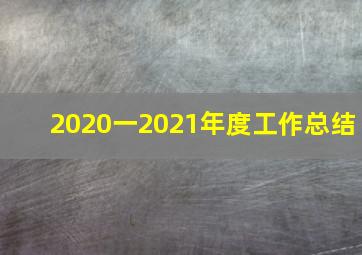 2020一2021年度工作总结